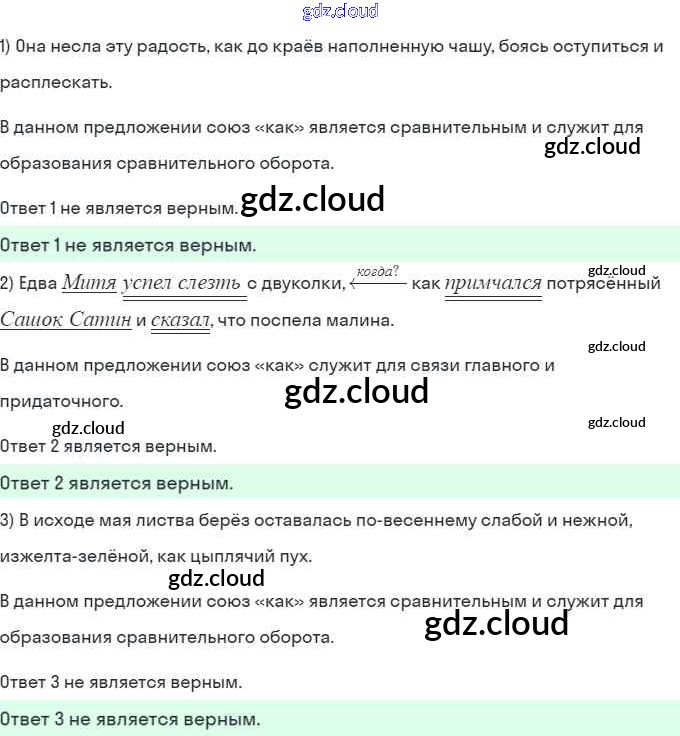 1) Она несла эту радость, как до краёв наполненную чашу, боясь оступиться и расплескать.

В данном предложении союз «как» является сравнительным и служит для образования сравнительного оборота.

Ответ 1 не является верным.

Ответ 1 не является верным.

2) Едва Митя успел слезть с двуколки, когда? как примчался потрясённый Сашок Сатин и сказал, что поспела малина.

В данном предложении союз «как» служит для связи главного и придаточного.

Ответ 2 является верным.

Ответ 2 является верным.

3) В исходе мая листва берёз оставалась по-весеннему слабой и нежной, изжелта-зелёной, как цыплячий пух.

В данном предложении союз «как» является сравнительным и служит для образования сравнительного оборота.

Ответ 3 не является верным.

Ответ 3 не является верным.

gdz.cloud